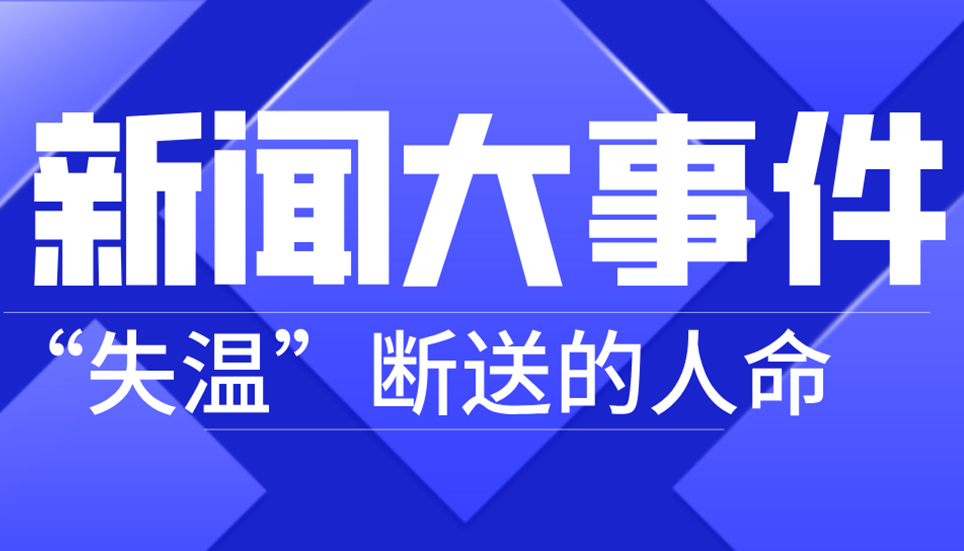 新闻大事件

“失温” 断送的人命